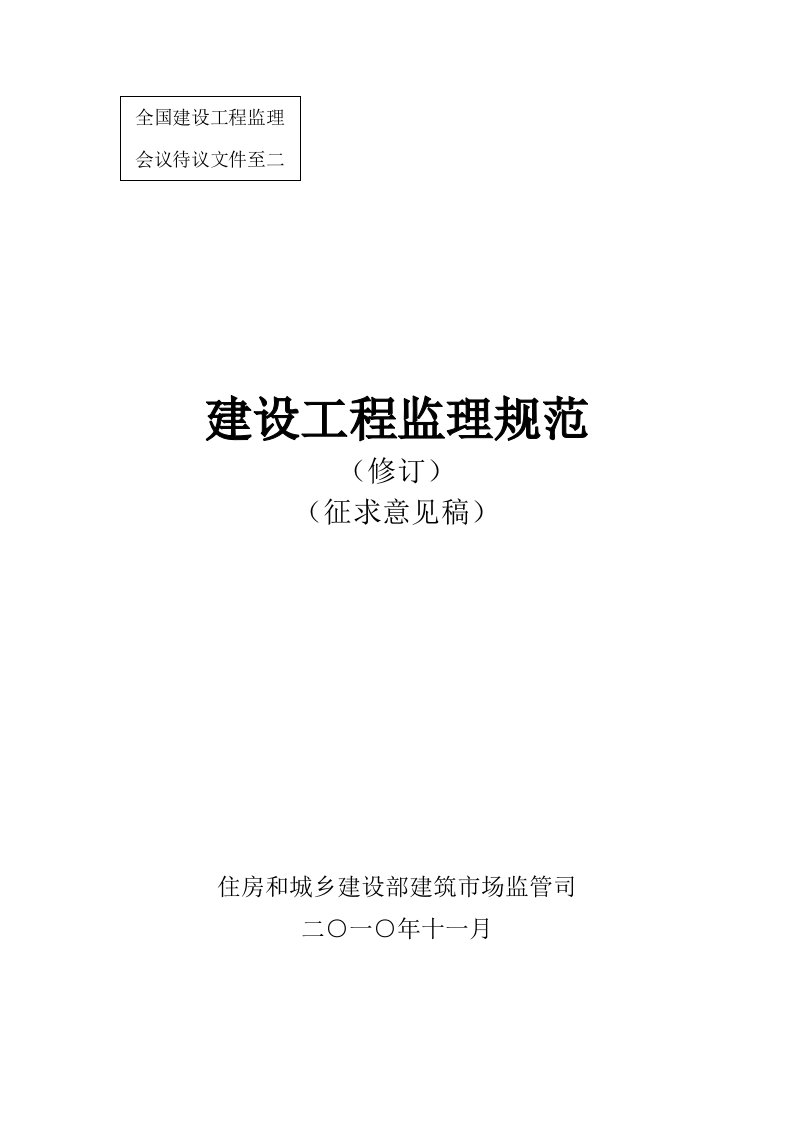 全国建设工程监理
会议待议文件至二

建设工程监理规范
（修订）
（征求意见稿）

住房和城乡建设部建筑市场监管司
二〇一〇年十一月